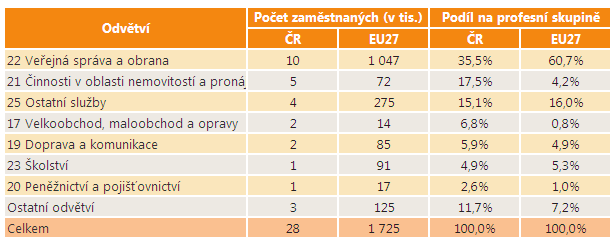 | Odvětví | Počet zaměstnaných (v tis.) ČR | Počet zaměstnaných (v tis.) EU27 | Podíl na profesní skupině ČR | Podíl na profesní skupině EU27 |
|---|---|---|---|---|
| 22 Veřejná správa a obrana | 10 | 1 047 | 35,5% | 60,7% |
| 21 Činnosti v oblasti nemovitostí a proná | 5 | 72 | 17,5% | 4,2% |
| 25 Ostatní služby | 4 | 275 | 15,1% | 16,0% |
| 17 Velkoobchod, maloobchod a opravy | 2 | 14 | 6,8% | 0,8% |
| 19 Doprava a komunikace | 2 | 85 | 5,9% | 4,9% |
| 23 Školství | 1 | 91 | 4,9% | 5,3% |
| 20 Peněžnictví a pojišťovnictví | 1 | 17 | 2,6% | 1,0% |
| Ostatní odvětví | 3 | 125 | 11,7% | 7,2% |
| Celkem | 28 | 1 725 | 100,0% | 100,0% |